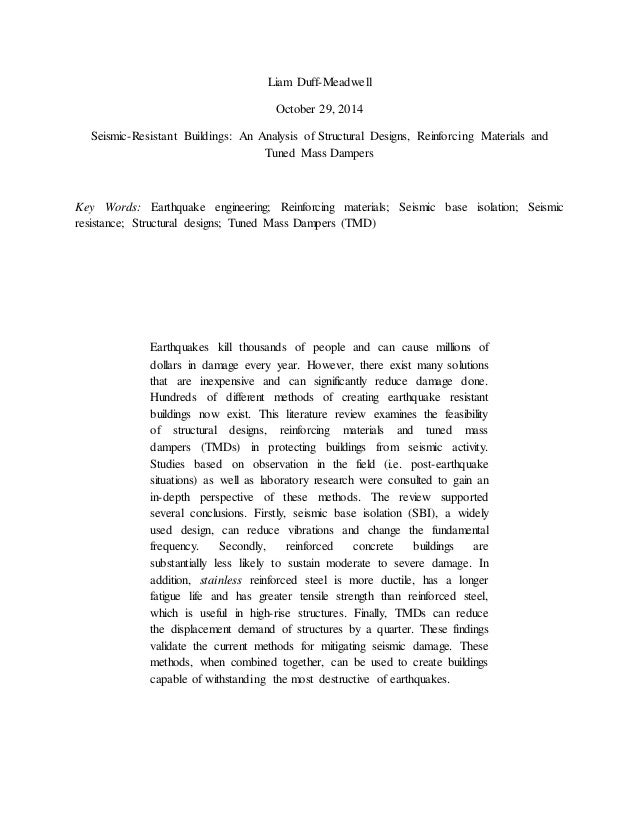 Liam Duff-Meadwell

October 29, 2014

Seismic-Resistant Buildings: An Analysis of Structural Designs, Reinforcing Materials and Tuned Mass Dampers

Key Words: Earthquake engineering; Reinforcing materials; Seismic base isolation; Seismic resistance; Structural designs; Tuned Mass Dampers (TMD)

Earthquakes kill thousands of people and can cause millions of dollars in damage every year. However, there exist many solutions that are inexpensive and can significantly reduce damage done. Hundreds of different methods of creating earthquake resistant buildings now exist. This literature review examines the feasibility of structural designs, reinforcing materials and tuned mass dampers (TMDs) in protecting buildings from seismic activity. Studies based on observation in the field (i.e. post-earthquake situations) as well as laboratory research were consulted to gain an in-depth perspective of these methods. The review supported several conclusions. Firstly, seismic base isolation (SBI), a widely used design, can reduce vibrations and change the fundamental frequency. Secondly, reinforced concrete buildings are substantially less likely to sustain moderate to severe damage. In addition, stainless reinforced steel is more ductile, has a longer fatigue life and has greater tensile strength than reinforced steel, which is useful in high-rise structures. Finally, TMDs can reduce the displacement demand of structures by a quarter. These findings validate the current methods for mitigating seismic damage. These methods, when combined together, can be used to create buildings capable of withstanding the most destructive of earthquakes.